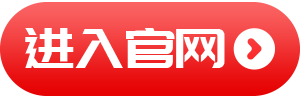 进入官网